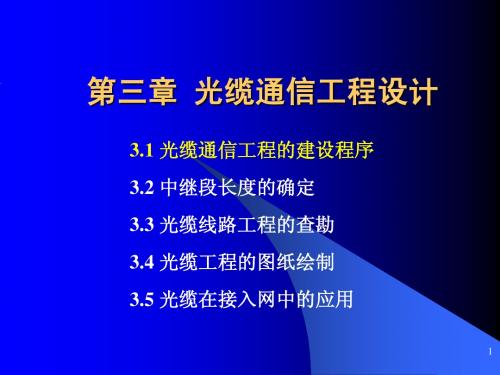 第三章 光缆通信工程设计

3.1 光缆通信工程的建设程序

3.2 中继段长度的确定

3.3 光缆线路工程的查勘

3.4 光缆工程的图纸绘制

3.5 光缆在接入网中的应用

1